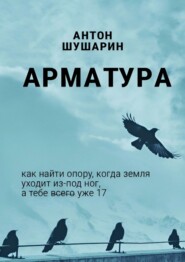 АНТОН
ШУШАРИН

АРМАТУРА

как найти опору, когда земля уходит из-под ног, а тебе всего уже 17